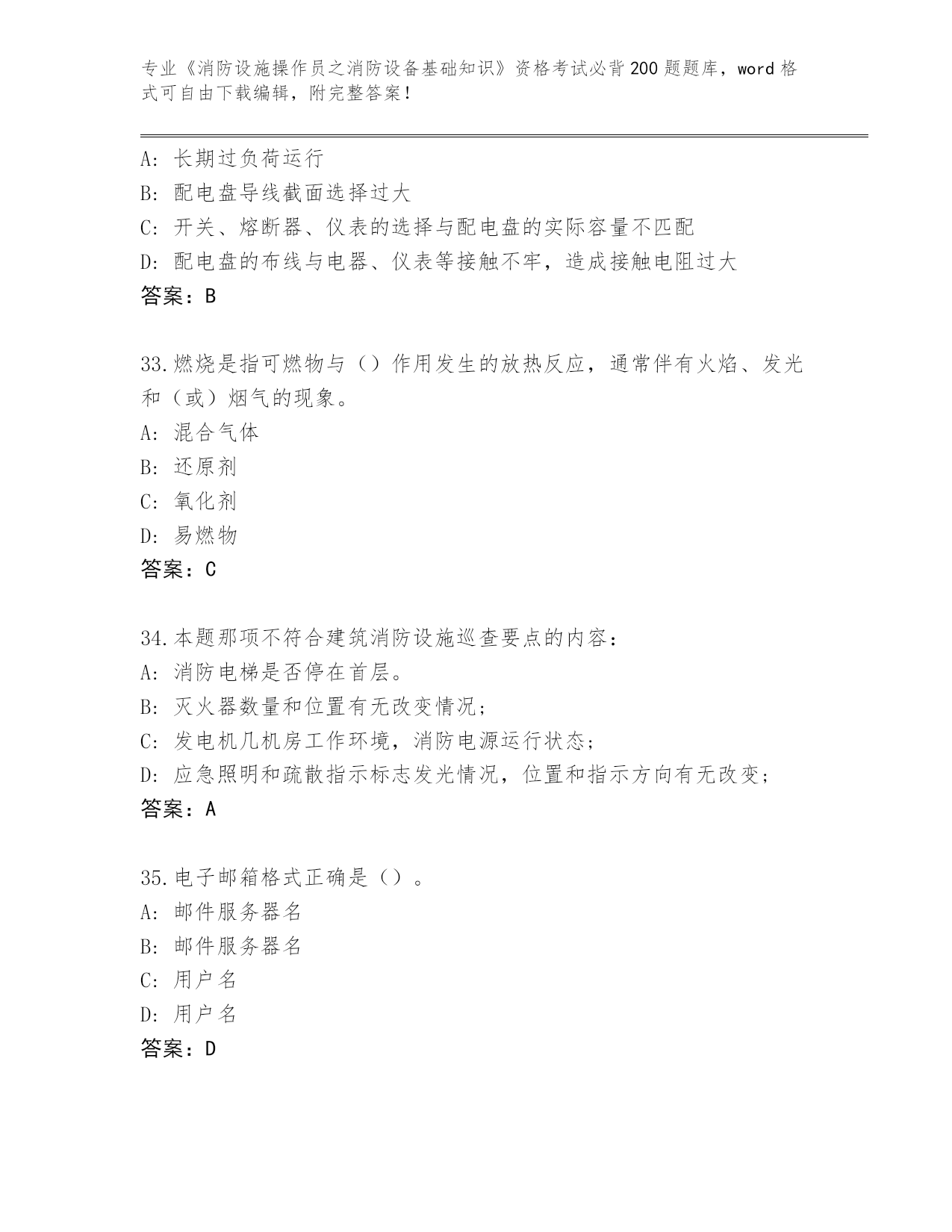 专业《消防设施操作员之消防设备基础知识》资格考试必背200题题库，word格式可自由下载编辑，附完整答案！

A：长期过负荷运行
B：配电盘导线截面选择过大
C：开关、熔断器、仪表的选择与配电盘的实际容量不匹配
D：配电盘的布线与电器、仪表等接触不牢，造成接触电阻过大
答案：B

33.燃烧是指可燃物与（）作用发生的放热反应，通常伴有火焰、发光和（或）烟气的现象。
A：混合气体
B：还原剂
C：氧化剂
D：易燃物
答案：C

34.本题那项不符合建筑消防设施巡查要点的内容：
A：消防电梯是否停在首层。
B：灭火器数量和位置有无改变情况；
C：发电机几机房工作环境，消防电源运行状态；
D：应急照明和疏散指示标志发光情况，位置和指示方向有无改变；
答案：A

35.电子邮箱格式正确是（）。
A：邮件服务器名
B：邮件服务器名
C：用户名
D：用户名
答案：D